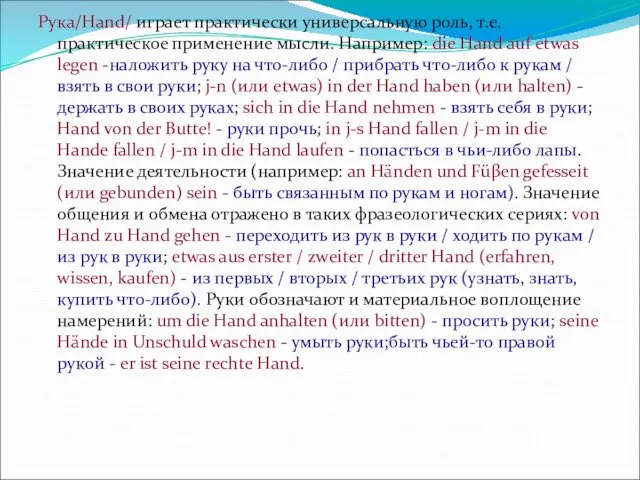 Рука/Hand/ играет практически универсальную роль, т.е. практическое применение мысли. Например: die Hand auf etwas legen -наложить руку на что-либо / прибрать что-либо к рукам / взять в свои руки; j-n (или etwas) in der Hand haben (или halten) - держать в своих руках; sich in die Hand nehmen - взять себя в руки; Hand von der Butte! - руки прочь; in j-s Hand fallen / j-m in die Hande fallen / j-m in die Hand laufen - попасться в чьи-либо лапы. Значение деятельности (например: an Händen und Füβen gefesseit (или gebunden) sein - быть связанным по рукам и ногам). Значение общения и обмена отражено в таких фразеологических сериях: von Hand zu Hand gehen - переходить из рук в руки / ходить по рукам / из рук в руки; etwas aus erster / zweiter / dritter Hand (erfahren, wissen, kaufen) - из первых / вторых / третьих рук (узнать, знать, купить что-либо). Руки обозначают и материальное воплощение намерений: um die Hand anhalten (или bitten) - просить руки; seine Hände in Unschuld waschen - умыть руки;быть чьей-то правой рукой - er ist seine rechte Hand.